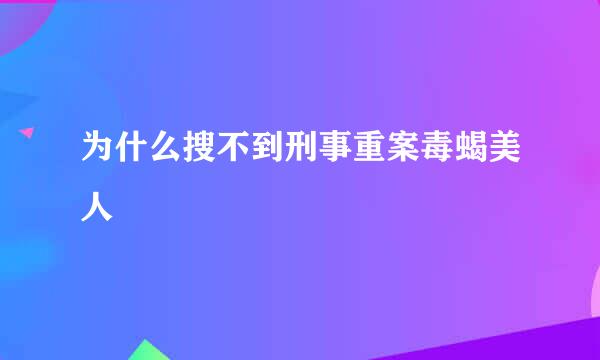 为什么搜不到刑事重案毒蝎美人